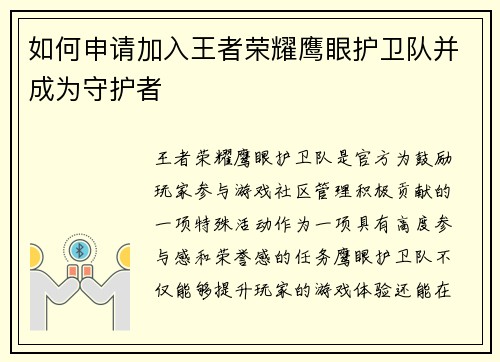 如何申请加入王者荣耀鹰眼护卫队并成为守护者

王者荣耀鹰眼护卫队是官方为鼓励玩家参与游戏社区管理积极贡献的一项特殊活动作为一项具有高度参与感和荣誉感的任务鹰眼护卫队不仅能够提升玩家的游戏体验还能在